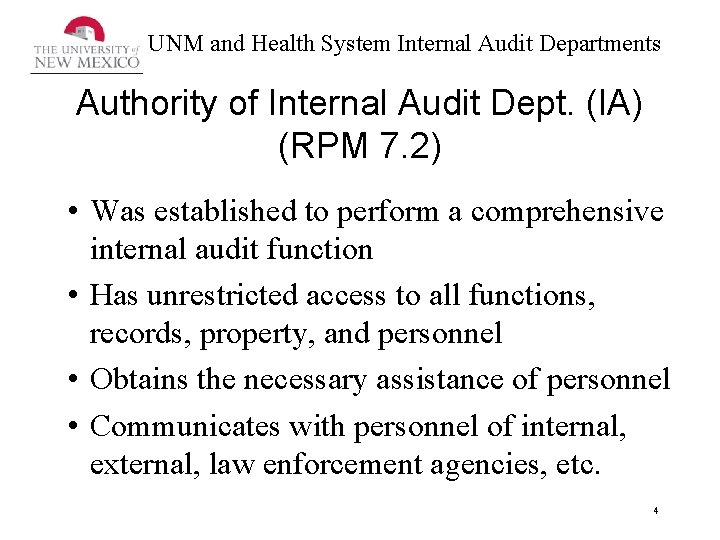 THE UNIVERSITY of NEW MEXICO

UNM and Health System Internal Audit Departments

Authority of Internal Audit Dept. (IA) (RPM 7.2)

• Was established to perform a comprehensive internal audit function
• Has unrestricted access to all functions, records, property, and personnel
• Obtains the necessary assistance of personnel
• Communicates with personnel of internal, external, law enforcement agencies, etc.

4